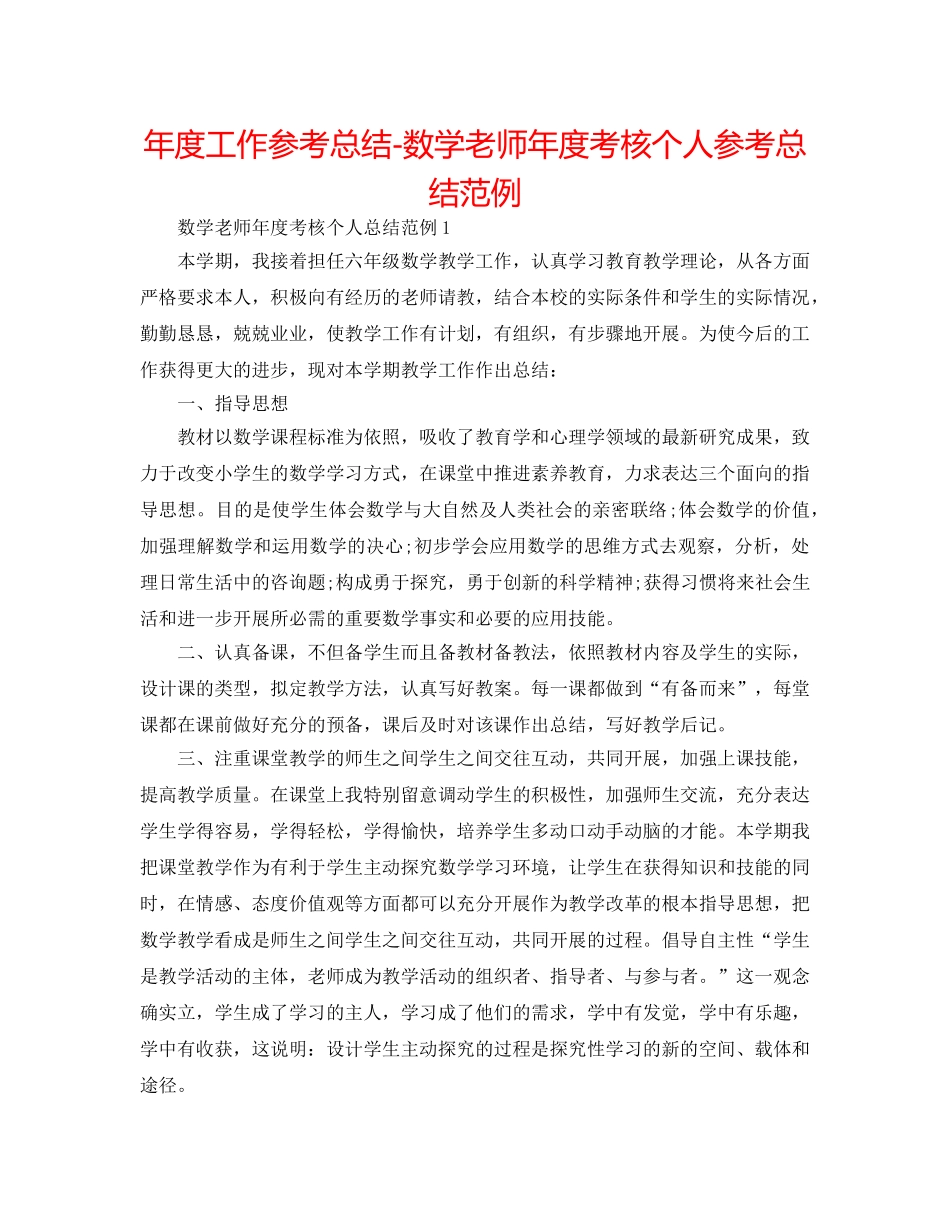 年度工作参考总结-数学老师年度考核个人参考总结范例

数学老师年度考核个人总结范例1

本学期，我接着担任六年级数学教学工作，认真学习教育教学理论，从各方面严格要求本人，积极向有经历的老师请教，结合本校的实际条件和学生的实际情况，勤勤恳恳，兢兢业业，使教学工作有计划，有组织，有步骤地开展。为使今后的工作获得更大的进步，现对本学期教学工作作出总结：

一、指导思想

教材以数学课程标准为依照，吸收了教育学和心理学领域的最新研究成果，致力于改变小学生的数学学习方式，在课堂中推进素养教育，力求表达三个面向的指导思想。目的是使学生体会数学与大自然及人类社会的亲密联络;体会数学的价值，加强理解数学和运用数学的决心;初步学会应用数学的思维方式去观察，分析，处理日常生活中的咨询题;构成勇于探究，勇于创新的科学精神;获得习惯将来社会生活和进一步开展所必需的重要数学事实和必要的应用技能。

二、认真备课，不但备学生而且备教材备教法，依照教材内容及学生的实际，设计课的类型，拟定教学方法，认真写好教案。每一课都做到“有备而来”，每堂课都在课前做好充分的预备，课后及时对该课作出总结，写好教学后记。

三、注重课堂教学的师生之间学生之间交往互动，共同开展，加强上课技能，提高教学质量。在课堂上我特别留意调动学生的积极性，加强师生交流，充分表达学生学得容易，学得轻松，学得愉快，培养学生多动口动手动脑的才能。本学期我把课堂教学作为有利于学生主动探究数学学习环境，让学生在获得知识和技能的同时，在情感、态度价值观等方面都可以充分开展作为教学改革的根本指导思想，把数学教学看成是师生之间学生之间交往互动，共同开展的过程。倡导自主性“学生是教学活动的主体，老师成为教学活动的组织者、指导者、与参与者。”这一观念确实立，学生成了学习的主人，学习成了他们的需求，学中有发觉，学中有乐趣，学中有收获，这说明：设计学生主动探究的过程是探究性学习的新的空间、载体和途径。